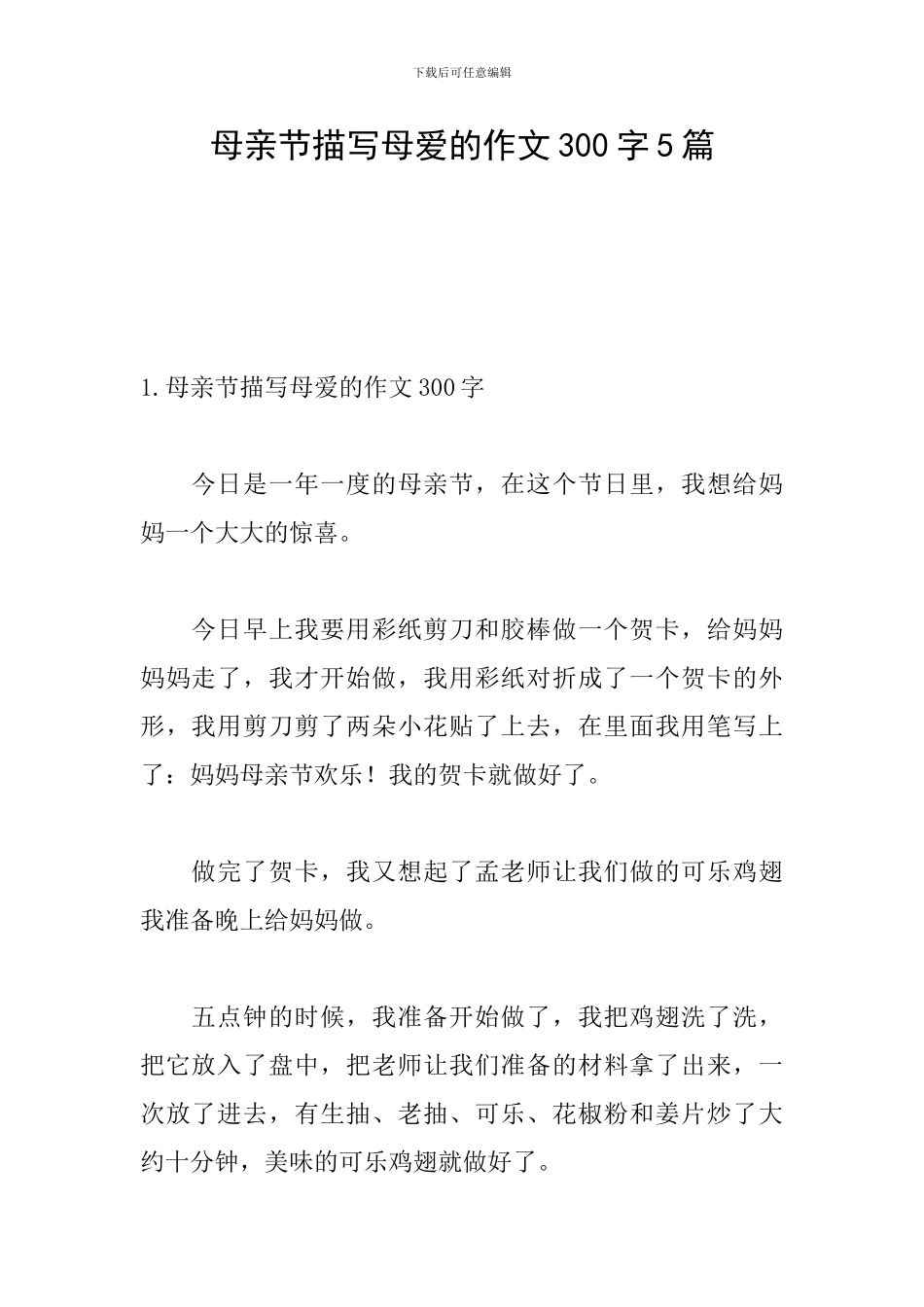 下载后可任意编辑

母亲节描写母爱的作文300字5篇

1.母亲节描写母爱的作文300字

今日是一年一度的母亲节，在这个节日里，我想给妈妈一个大大的惊喜。

今日早上我要用彩纸剪刀和胶棒做一个贺卡，给妈妈妈妈走了，我才开始做，我用彩纸对折成了一个贺卡的外形，我用剪刀剪了两朵小花贴了上去，在里面我用笔写上了：妈妈母亲节欢乐！我的贺卡就做好了。

做完了贺卡，我又想起了孟老师让我们做的可乐鸡翅我准备晚上给妈妈做。

五点钟的时候，我准备开始做了，我把鸡翅洗了洗，把它放入了盘中，把老师让我们准备的材料拿了出来，一次放了进去，有生抽、老抽、可乐、花椒粉和姜片炒了大约十分钟，美味的可乐鸡翅就做好了。